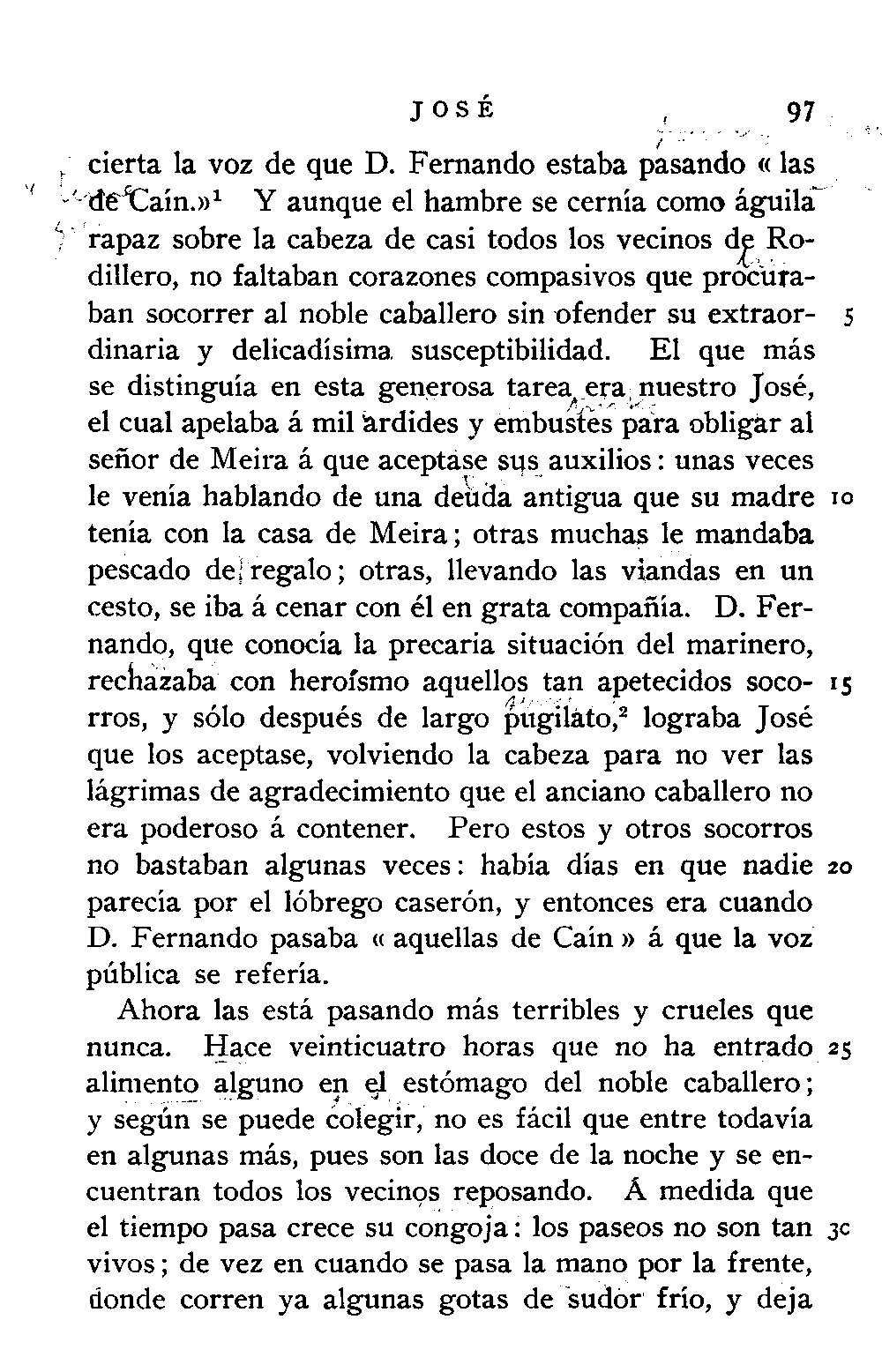 JOSÉ 97

cierta la voz de que D. Fernando estaba pasando « las de Caín.»$^1$ Y aunque el hambre se cernía como águila rapaz sobre la cabeza de casi todos los vecinos de Rodillero, no faltaban corazones compasivos que procuraban socorrer al noble caballero sin ofender su extraordinaria y delicadísima susceptibilidad. El que más se distinguía en esta generosa tarea era nuestro José, el cual apelaba á mil ardides y embustes para obligar al señor de Meira á que aceptase sus auxilios: unas veces le venía hablando de una deuda antigua que su madre tenía con la casa de Meira; otras muchas le mandaba pescado de regalo; otras, llevando las viandas en un cesto, se iba á cenar con él en grata compañía. D. Fernando, que conocía la precaria situación del marinero, rechazaba con heroísmo aquellos tan apetecidos socorros, y sólo después de largo pugilato,$^2$ lograba José que los aceptase, volviendo la cabeza para no ver las lágrimas de agradecimiento que el anciano caballero no era poderoso á contener. Pero estos y otros socorros no bastaban algunas veces: había días en que nadie parecía por el lóbrego caserón, y entonces era cuando D. Fernando pasaba « aquellas de Caín » á que la voz pública se refería.

Ahora las está pasando más terribles y crueles que nunca. Hace veinticuatro horas que no ha entrado alimento alguno en el estómago del noble caballero; y según se puede colegir, no es fácil que entre todavía en algunas más, pues son las doce de la noche y se encuentran todos los vecinos reposando. Á medida que el tiempo pasa crece su congoja: los paseos no son tan vivos; de vez en cuando se pasa la mano por la frente, donde corren ya algunas gotas de sudor frío, y deja

5
10
15
20
25
30